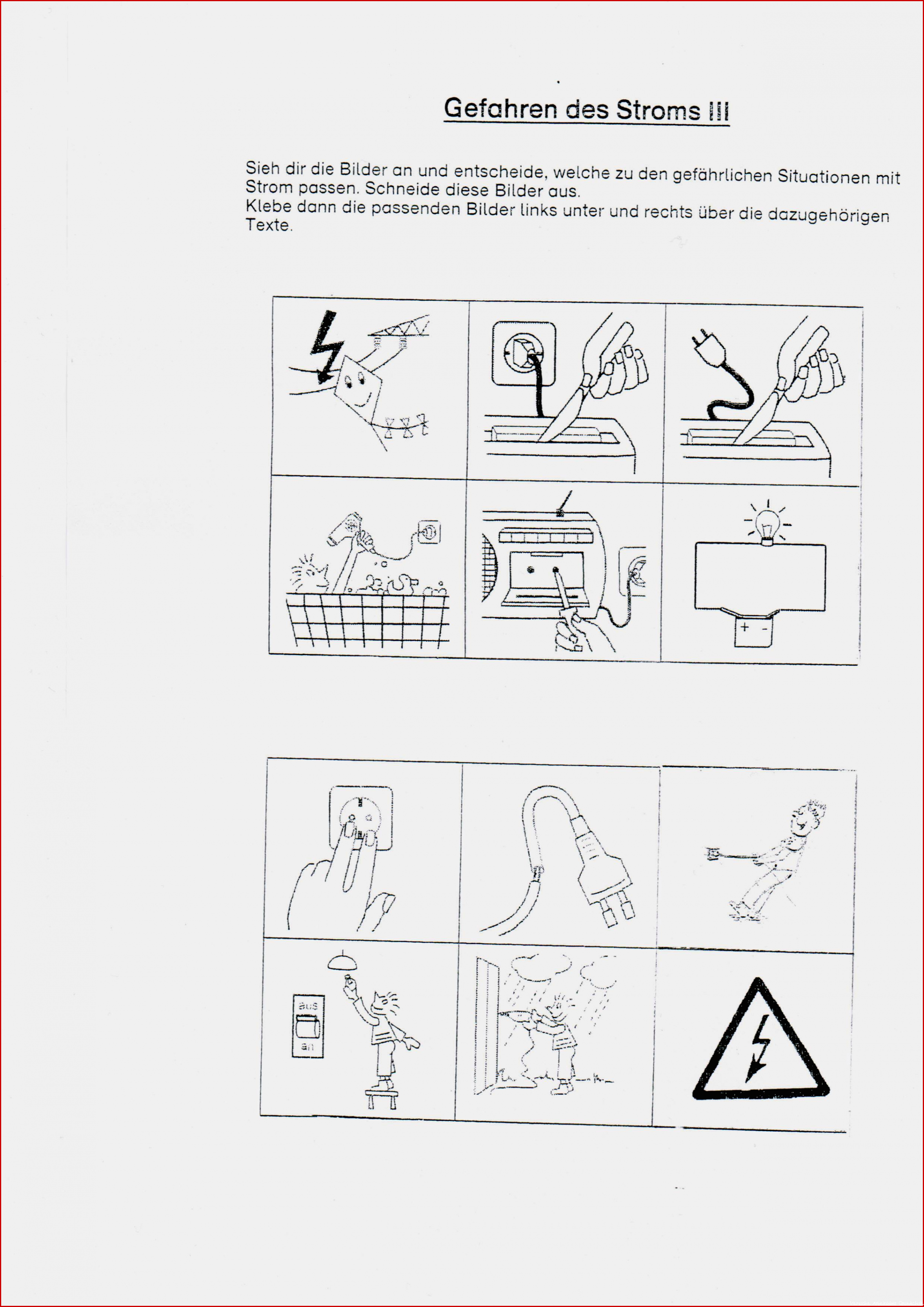 Gefahren des Stroms III

Sieh dir die Bilder an und entscheide, welche zu den gefährlichen Situationen mit Strom passen. Schneide diese Bilder aus.
Klebe dann die passenden Bilder links unter und rechts über die dazugehörigen Texte.

+ -

aus
an